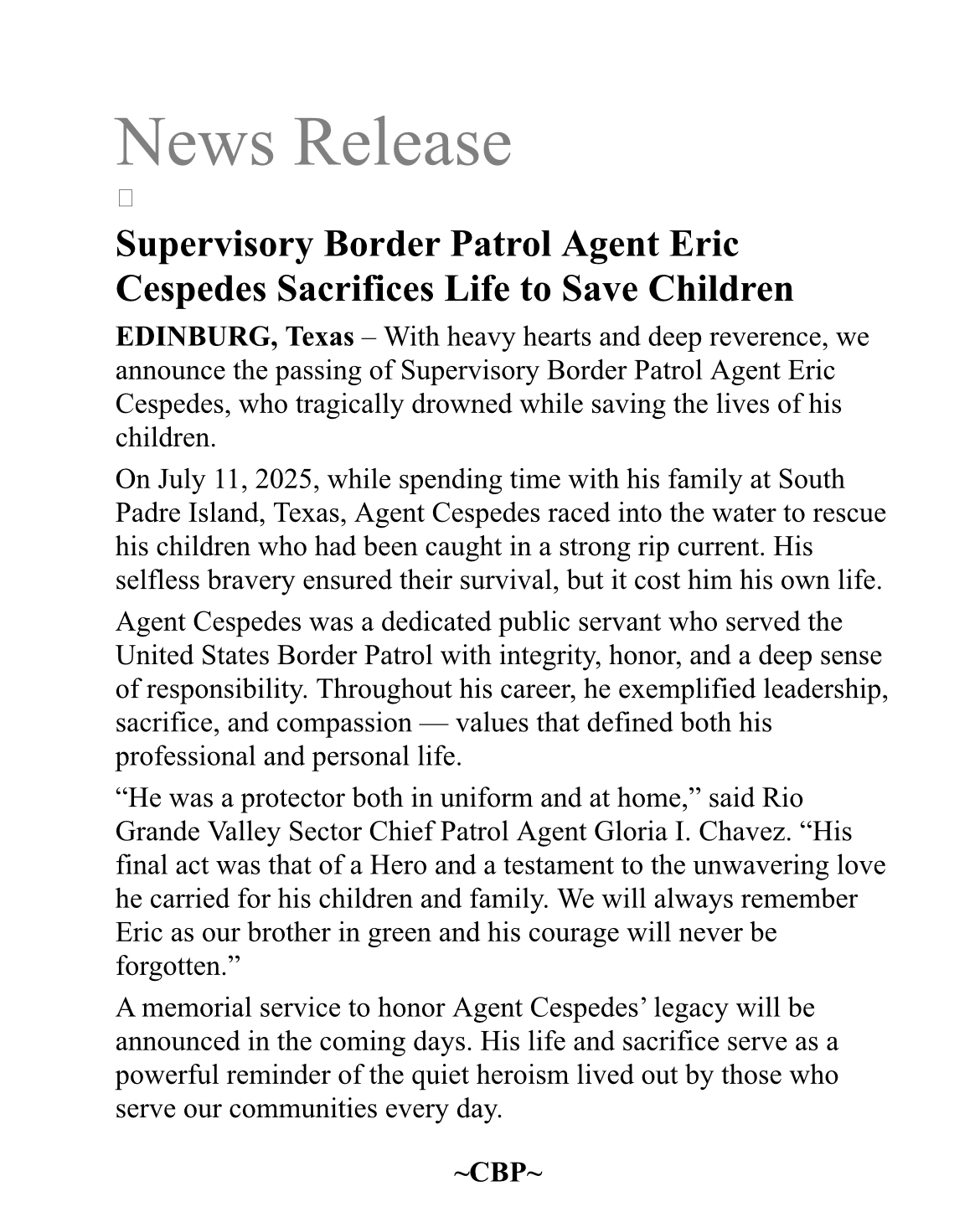 News Release

Supervisory Border Patrol Agent Eric Cespedes Sacrifices Life to Save Children

EDINBURG, Texas – With heavy hearts and deep reverence, we announce the passing of Supervisory Border Patrol Agent Eric Cespedes, who tragically drowned while saving the lives of his children.

On July 11, 2025, while spending time with his family at South Padre Island, Texas, Agent Cespedes raced into the water to rescue his children who had been caught in a strong rip current. His selfless bravery ensured their survival, but it cost him his own life.

Agent Cespedes was a dedicated public servant who served the United States Border Patrol with integrity, honor, and a deep sense of responsibility. Throughout his career, he exemplified leadership, sacrifice, and compassion — values that defined both his professional and personal life.

“He was a protector both in uniform and at home,” said Rio Grande Valley Sector Chief Patrol Agent Gloria I. Chavez. “His final act was that of a Hero and a testament to the unwavering love he carried for his children and family. We will always remember Eric as our brother in green and his courage will never be forgotten.”

A memorial service to honor Agent Cespedes’ legacy will be announced in the coming days. His life and sacrifice serve as a powerful reminder of the quiet heroism lived out by those who serve our communities every day.

~CBP~